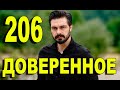 206
ДОВЕРЕННОЕ